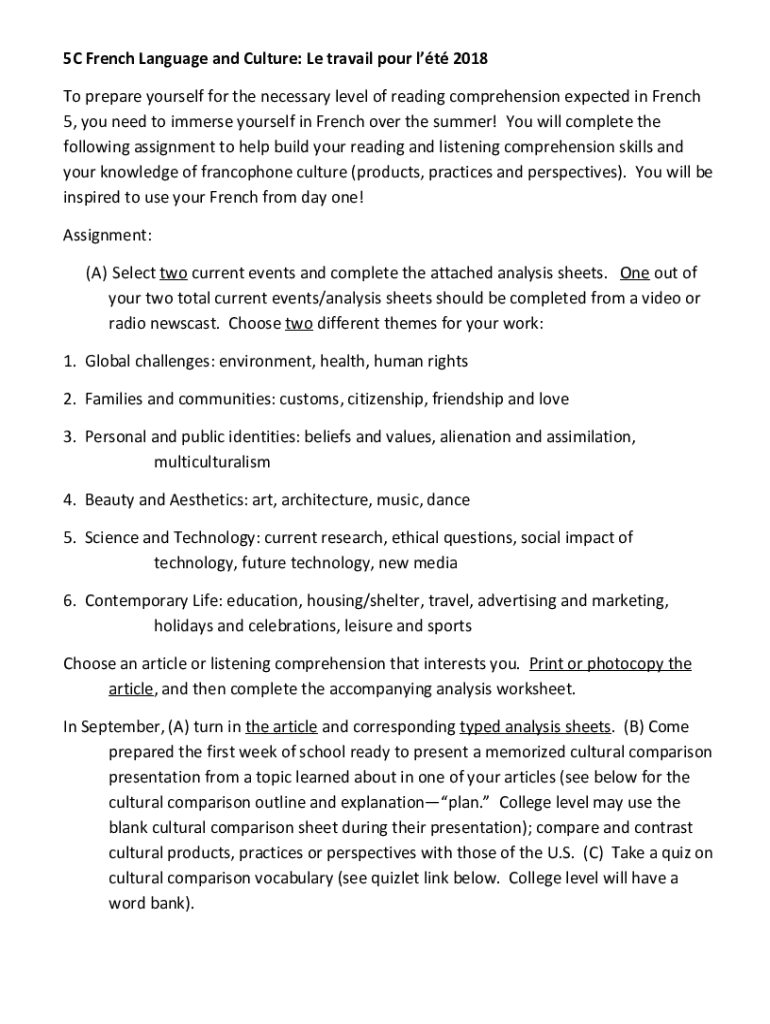 5C French Language and Culture: Le travail pour l'été 2018

To prepare yourself for the necessary level of reading comprehension expected in French 5, you need to immerse yourself in French over the summer! You will complete the following assignment to help build your reading and listening comprehension skills and your knowledge of francophone culture (products, practices and perspectives). You will be inspired to use your French from day one!

Assignment:

(A) Select two current events and complete the attached analysis sheets. One out of your two total current events/analysis sheets should be completed from a video or radio newscast. Choose two different themes for your work:

1. Global challenges: environment, health, human rights

2. Families and communities: customs, citizenship, friendship and love

3. Personal and public identities: beliefs and values, alienation and assimilation, multiculturalism

4. Beauty and Aesthetics: art, architecture, music, dance

5. Science and Technology: current research, ethical questions, social impact of technology, future technology, new media

6. Contemporary Life: education, housing/shelter, travel, advertising and marketing, holidays and celebrations, leisure and sports

Choose an article or listening comprehension that interests you. Print or photocopy the article, and then complete the accompanying analysis worksheet.

In September, (A) turn in the article and corresponding typed analysis sheets. (B) Come prepared the first week of school ready to present a memorized cultural comparison presentation from a topic learned about in one of your articles (see below for the cultural comparison outline and explanation—"plan." College level may use the blank cultural comparison sheet during their presentation); compare and contrast cultural products, practices or perspectives with those of the U.S. (C) Take a quiz on cultural comparison vocabulary (see quizlet link below. College level will have a word bank).